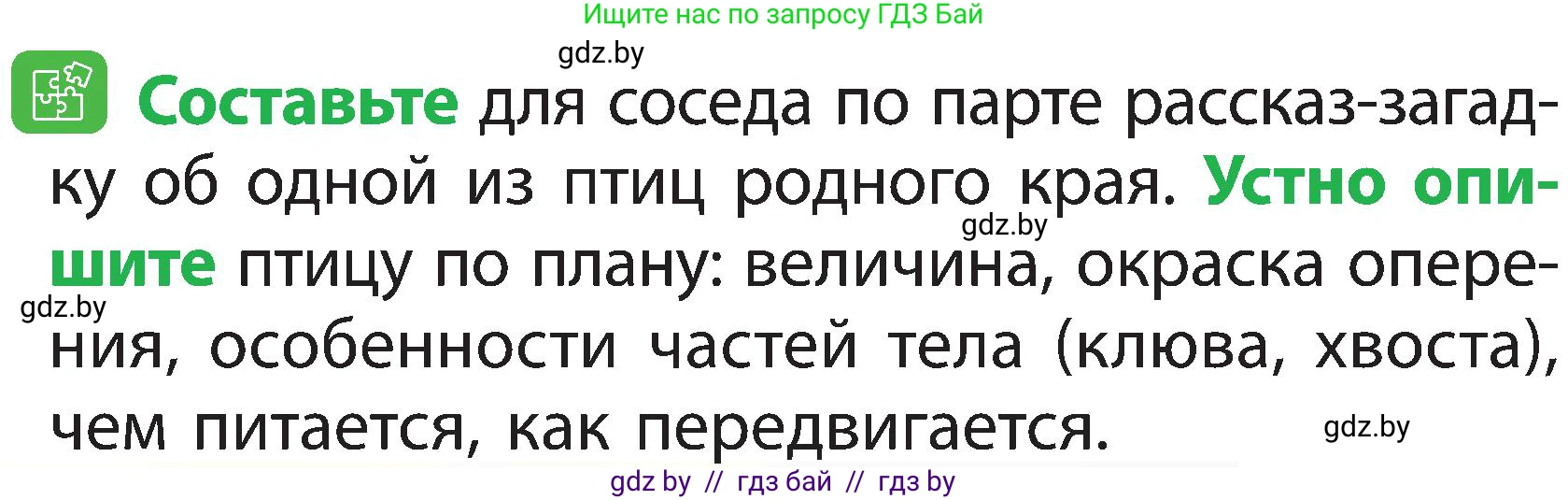 Ищите нас по запросу ГДЗ Бай

gdz.by

Составьте для соседа по парте рассказ-загадку об одной из птиц родного края. Устно опишите птицу по плану: величина, окраска оперения, особенности частей тела (клюва, хвоста), чем питается, как передвигается.

gdz.by

gdz.by

gdz.by

gdz by // гдз бай // гдз by